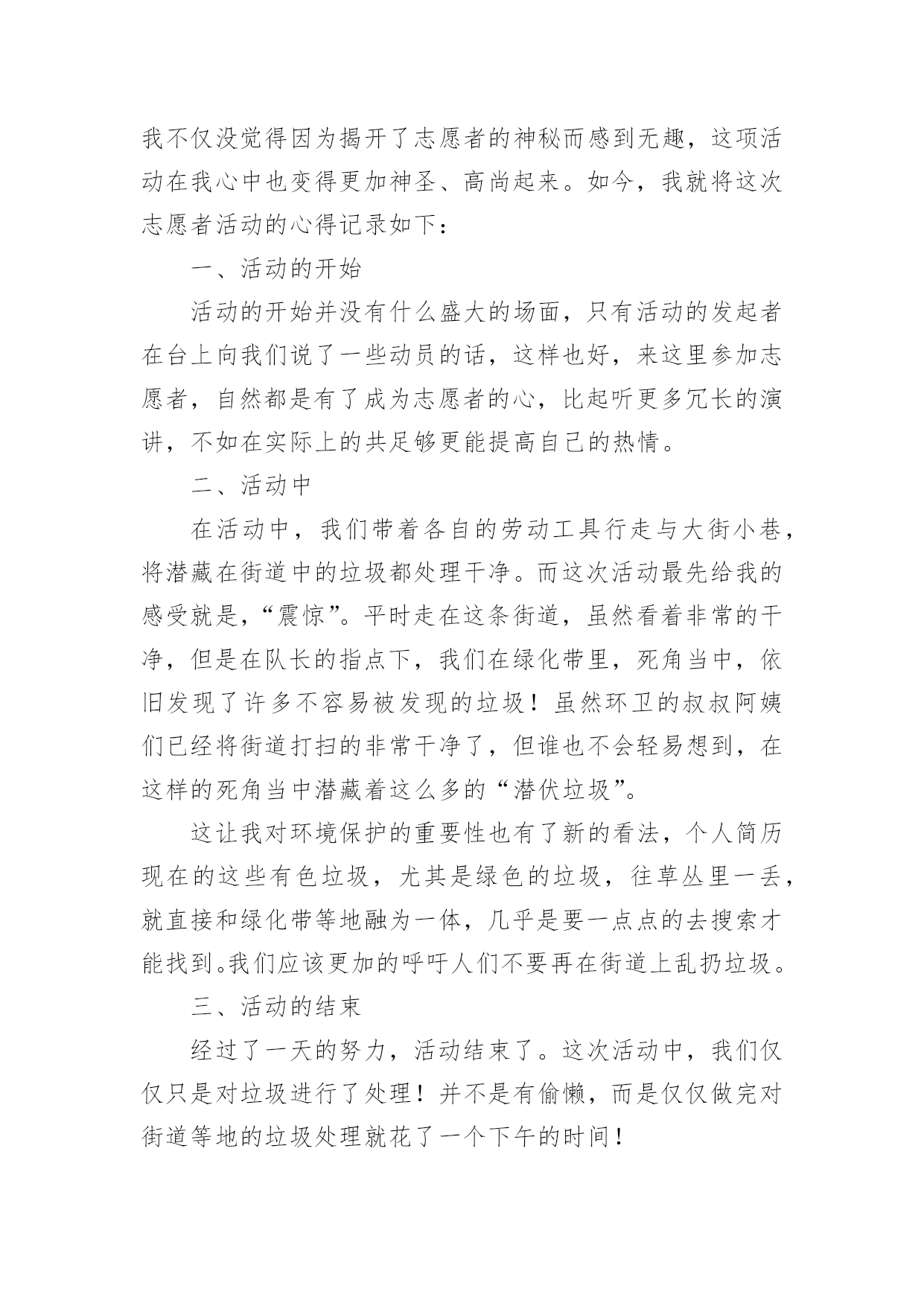 我不仅没觉得因为揭开了志愿者的神秘而感到无趣，这项活动在我心中也变得更加神圣、高尚起来。如今，我就将这次志愿者活动的心得记录如下：

一、活动的开始

活动的开始并没有什么盛大的场面，只有活动的发起者在台上向我们说了一些动员的话，这样也好，来这里参加志愿者，自然都是有了成为志愿者的心，比起听更多冗长的演讲，不如在实际上的共足够更能提高自己的热情。

二、活动中

在活动中，我们带着各自的劳动工具行走与大街小巷，将潜藏在街道中的垃圾都处理干净。而这次活动最先给我的感受就是，“震惊”。平时走在这条街道，虽然看着非常的干净，但是在队长的指点下，我们在绿化带里，死角当中，依旧发现了许多不容易被发现的垃圾！虽然环卫的叔叔阿姨们已经将街道打扫的非常干净了，但谁也不会轻易想到，在这样的死角当中潜藏着这么多的“潜伏垃圾”。

这让我对环境保护的重要性也有了新的看法，个人简历现在的这些有色垃圾，尤其是绿色的垃圾，往草丛里一丢，就直接和绿化带等地融为一体，几乎是要一点点的去搜索才能找到。我们应该更加的呼吁人们不要再在街道上乱扔垃圾。

三、活动的结束

经过了一天的努力，活动结束了。这次活动中，我们仅仅只是对垃圾进行了处理！并不是有偷懒，而是仅仅做完对街道等地的垃圾处理就花了一个下午的时间！